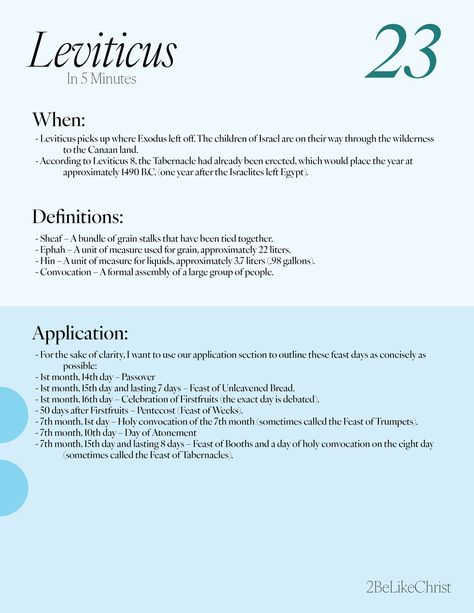 Leviticus
In 5 Minutes

23

When:

- Leviticus picks up where Exodus left off. The children of Israel are on their way through the wilderness to the Canaan land.
- According to Leviticus 8, the Tabernacle had already been erected, which would place the year at approximately 1490 B.C. (one year after the Israelites left Egypt).

Definitions:

- Sheaf – A bundle of grain stalks that have been tied together.
- Ephah – A unit of measure used for grain, approximately 22 liters.
- Hin – A unit of measure for liquids, approximately 3.7 liters (.98 gallons).
- Convocation – A formal assembly of a large group of people.

Application:

- For the sake of clarity, I want to use our application section to outline these feast days as concisely as possible:
- 1st month, 14th day – Passover
- 1st month, 15th day and lasting 7 days – Feast of Unleavened Bread.
- 1st month, 16th day – Celebration of Firstfruits (the exact day is debated).
- 50 days after Firstfruits – Pentecost (Feast of Weeks).
- 7th month, 1st day – Holy convocation of the 7th month (sometimes called the Feast of Trumpets).
- 7th month, 10th day – Day of Atonement
- 7th month, 15th day and lasting 8 days – Feast of Booths and a day of holy convocation on the eight day (sometimes called the Feast of Tabernacles).

2BeLikeChrist